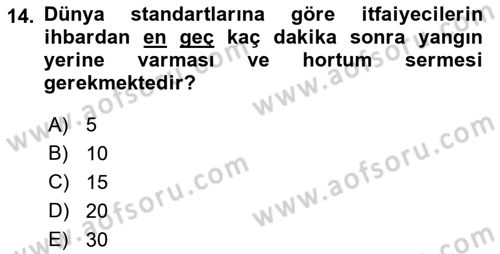 14. Dünya standartlarına göre itfaiyecilerin ihbardan en geç kaç dakika sonra yangın yerine varması ve hortum sermesi gerekmektedir?

A) 5
B) 10
C) 15
D) 20
E) 30

www.aofsoru.com
www.aofsoru.com
www.aofsoru.com
www.aofsoru.com
www.aofsoru.com